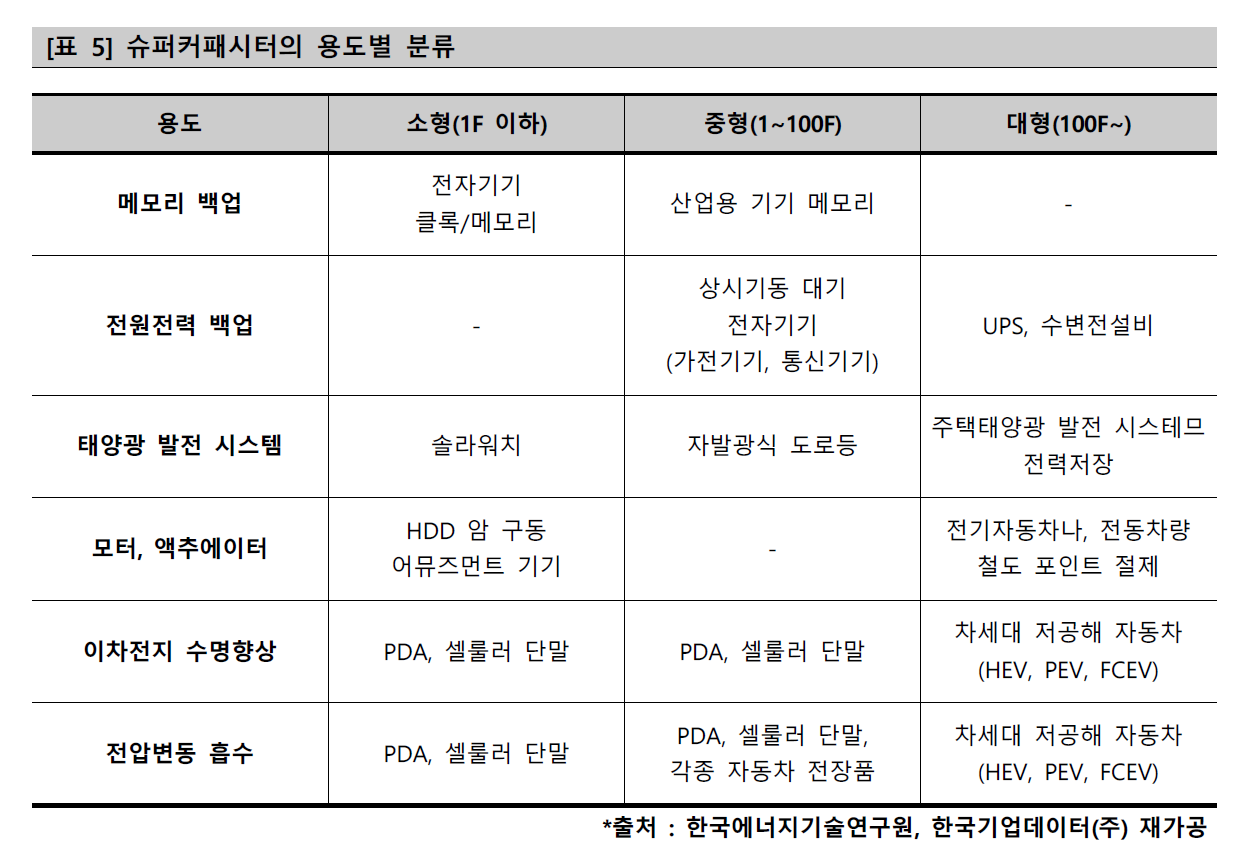 [표 5] 슈퍼커패시터의 용도별 분류

| 용도 | 소형(1F 이하) | 중형(1~100F) | 대형(100F~) |
|---|---|---|---|
| 메모리 백업 | 전자기기 클록/메모리 | 산업용 기기 메모리 | - |
| 전원전력 백업 | - | 상시기동 대기 전자기기 (가전기기, 통신기기) | UPS, 수변전설비 |
| 태양광 발전 시스템 | 솔라워치 | 자발광식 도로등 | 주택태양광 발전 시스테므 전력저장 |
| 모터, 액추에이터 | HDD 암 구동 어뮤즈먼트 기기 | - | 전기자동차나, 전동차량 철도 포인트 절제 |
| 이차전지 수명향상 | PDA, 셀룰러 단말 | PDA, 셀룰러 단말 | 차세대 저공해 자동차 (HEV, PEV, FCEV) |
| 전압변동 흡수 | PDA, 셀룰러 단말 | PDA, 셀룰러 단말, 각종 자동차 전장품 | 차세대 저공해 자동차 (HEV, PEV, FCEV) |

*출처 : 한국에너지기술연구원, 한국기업데이터(주) 재가공